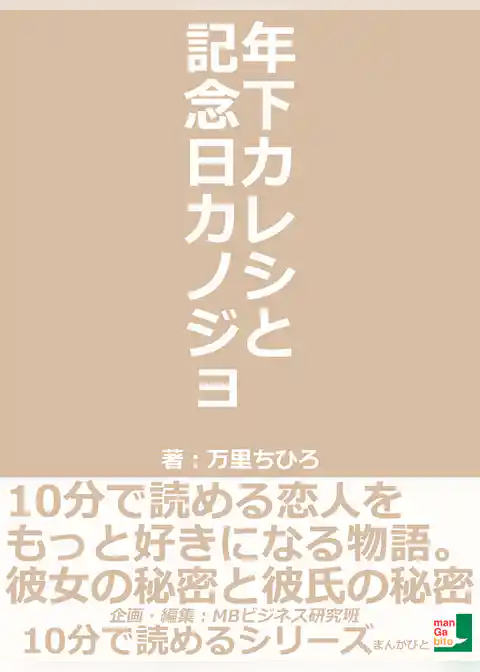 年下カレシと
記念日カノジョ

著：万里ちひろ

10分で読める恋人を
もっと好きになる物語。
彼女の秘密と彼氏の秘密

企画・編集：MBビジネス研究班
10分で読めるシリーズ

まんがびと

man
Ga
bito